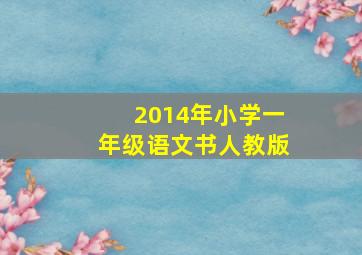 2014年小学一年级语文书人教版